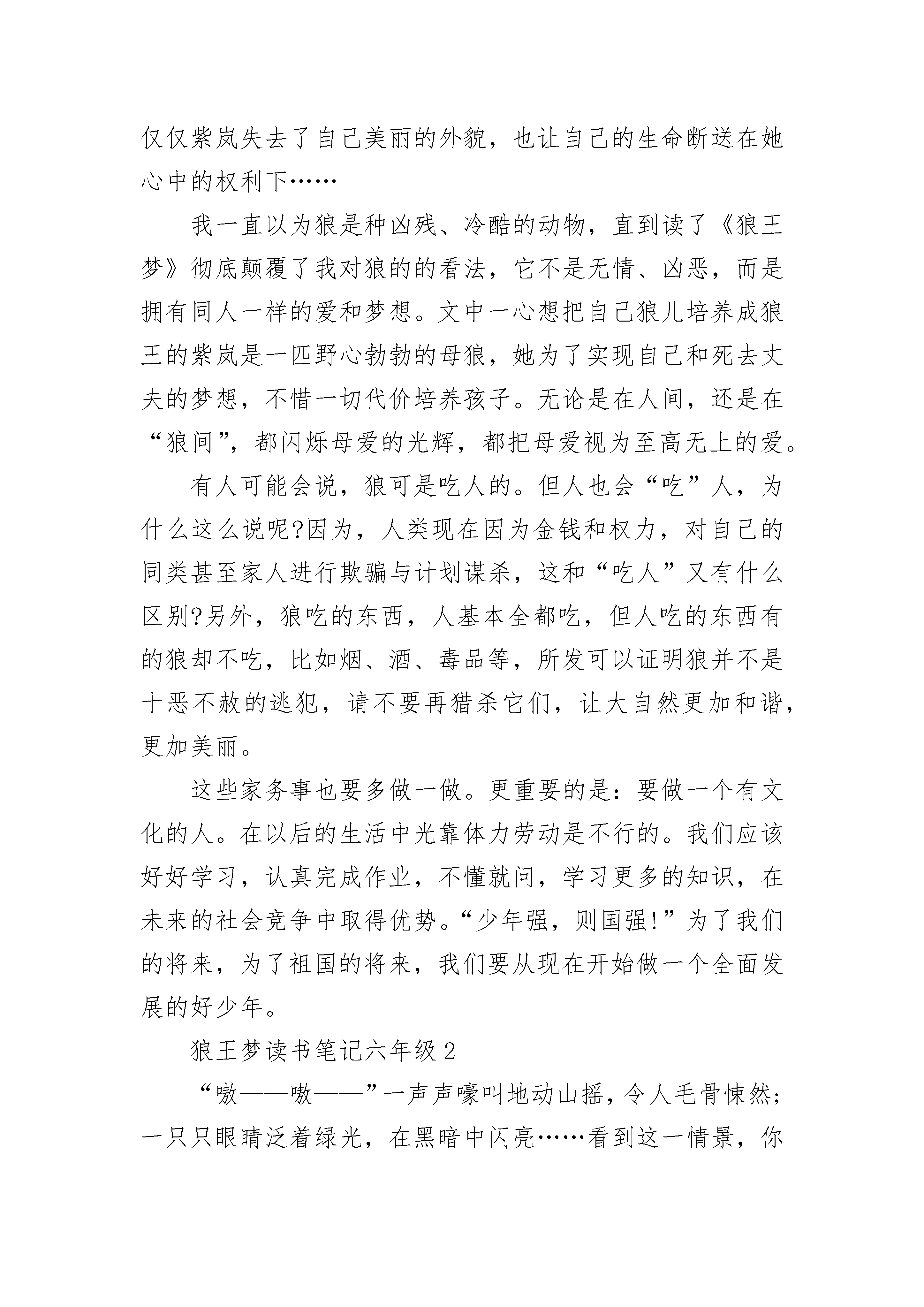 仅仅紫岚失去了自己美丽的外貌，也让自己的生命断送在她心中的权利下……

我一直以为狼是种凶残、冷酷的动物，直到读了《狼王梦》彻底颠覆了我对狼的的看法，它不是无情、凶恶，而是拥有同人一样的爱和梦想。文中一心想把自己狼儿培养成狼王的紫岚是一匹野心勃勃的母狼，她为了实现自己和死去丈夫的梦想，不惜一切代价培养孩子。无论是在人间，还是在“狼间”，都闪烁母爱的光辉，都把母爱视为至高无上的爱。

有人可能会说，狼可是吃人的。但人也会“吃”人，为什么这么说呢?因为，人类现在因为金钱和权力，对自己的同类甚至家人进行欺骗与计划谋杀，这和“吃人”又有什么区别?另外，狼吃的东西，人基本全都吃，但人吃的东西有的狼却不吃，比如烟、酒、毒品等，所发可以证明狼并不是十恶不赦的逃犯，请不要再猎杀它们，让大自然更加和谐，更加美丽。

这些家务事也要多做一做。更重要的是：要做一个有文化的人。在以后的生活中光靠体力劳动是不行的。我们应该好好学习，认真完成作业，不懂就问，学习更多的知识，在未来的社会竞争中取得优势。“少年强，则国强!”为了我们的将来，为了祖国的将来，我们要从现在开始做一个全面发展的好少年。

狼王梦读书笔记六年级 2

“嗷——嗷——”一声声嚎叫地动山摇，令人毛骨悚然；一只只眼睛泛着绿光，在黑暗中闪亮……看到这一情景，你